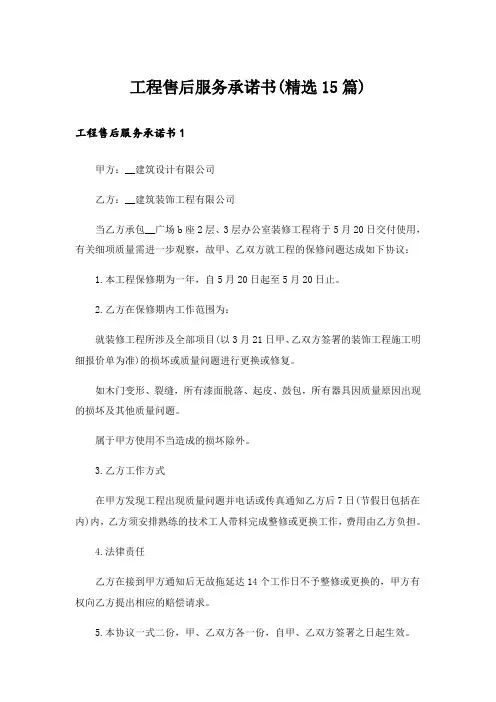 工程售后服务承诺书(精选15篇)

工程售后服务承诺书1

甲方：__建筑设计有限公司

乙方：__建筑装饰工程有限公司

当乙方承包__广场b座2层、3层办公室装修工程将于5月20日交付使用，有关细项质量需进一步观察，故甲、乙双方就工程的保修问题达成如下协议：

1.本工程保修期为一年，自5月20日起至5月20日止。

2.乙方在保修期内工作范围为：

就装修工程所涉及全部项目(以3月21日甲、乙双方签署的装饰工程施工明细报价单为准)的损坏或质量问题进行更换或修复。

如木门变形、裂缝，所有漆面脱落、起皮、鼓包，所有器具因质量原因出现的损坏及其他质量问题。

属于甲方使用不当造成的损坏除外。

3.乙方工作方式

在甲方发现工程出现质量问题并电话或传真通知乙方后7日(节假日包括在内)内，乙方须安排熟练的技术工人带料完成整修或更换工作，费用由乙方负担。

4.法律责任

乙方在接到甲方通知后无故拖延达14个工作日不予整修或更换的，甲方有权向乙方提出相应的赔偿请求。

5.本协议一式二份，甲、乙双方各一份，自甲、乙双方签署之日起生效。